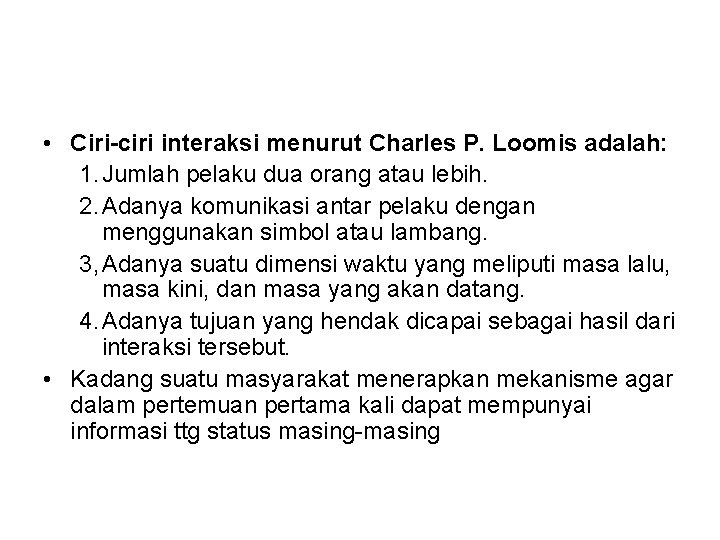 • Ciri-ciri interaksi menurut Charles P. Loomis adalah:
1. Jumlah pelaku dua orang atau lebih.
2. Adanya komunikasi antar pelaku dengan menggunakan simbol atau lambang.
3, Adanya suatu dimensi waktu yang meliputi masa lalu, masa kini, dan masa yang akan datang.
4. Adanya tujuan yang hendak dicapai sebagai hasil dari interaksi tersebut.
• Kadang suatu masyarakat menerapkan mekanisme agar dalam pertemuan pertama kali dapat mempunyai informasi ttg status masing-masing